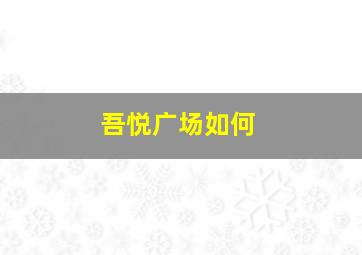 吾悦广场如何